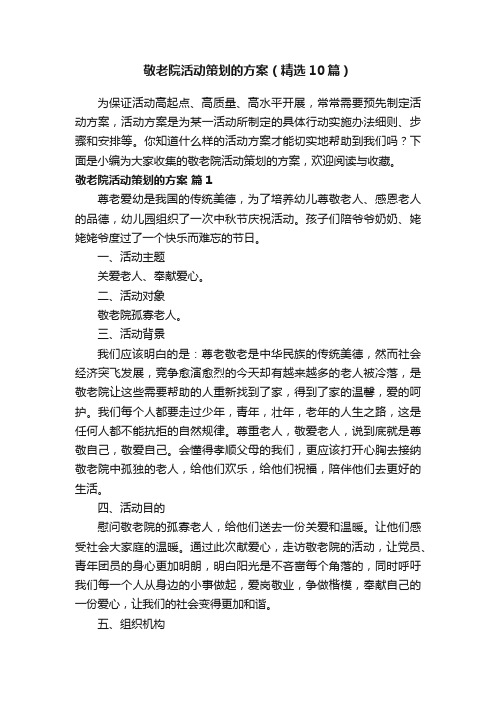 敬老院活动策划的方案（精选10篇）

为保证活动高起点、高质量、高水平开展，常常需要预先制定活动方案，活动方案是为某一活动所制定的具体行动实施办法细则、步骤和安排等。你知道什么样的活动方案才能切实地帮助到我们吗？下面是小编为大家收集的敬老院活动策划的方案，欢迎阅读与收藏。

敬老院活动策划的方案 篇1

尊老爱幼是我国的传统美德，为了培养幼儿尊敬老人、感恩老人的品德，幼儿园组织了一次中秋节庆祝活动。孩子们陪爷爷奶奶、姥姥姥爷度过了一个快乐而难忘的节日。

一、活动主题

关爱老人、奉献爱心。

二、活动对象

敬老院孤寡老人。

三、活动背景

我们应该明白的是：尊老敬老是中华民族的传统美德，然而社会经济突飞发展，竞争愈演愈烈的今天却有越来越多的老人被冷落，是敬老院让这些需要帮助的人重新找到了家，得到了家的温馨，爱的呵护。我们每个人都要走过少年，青年，壮年，老年的人生之路，这是任何人都不能抗拒的自然规律。尊重老人，敬爱老人，说到底就是尊敬自己，敬爱自己。会懂得孝顺父母的我们，更应该打开心胸去接纳敬老院中孤独的老人，给他们欢乐，给他们祝福，陪伴他们去更好的生活。

四、活动目的

慰问敬老院的孤寡老人，给他们送去一份关爱和温暖。让他们感受社会大家庭的温暖。通过此次献爱心，走访敬老院的活动，让党员、青年团员的身心更加明朗，明白阳光是不吝啬每个角落的，同时呼吁我们每一个人从身边的小事做起，爱岗敬业，争做楷模，奉献自己的一份爱心，让我们的社会变得更加和谐。

五、组织机构